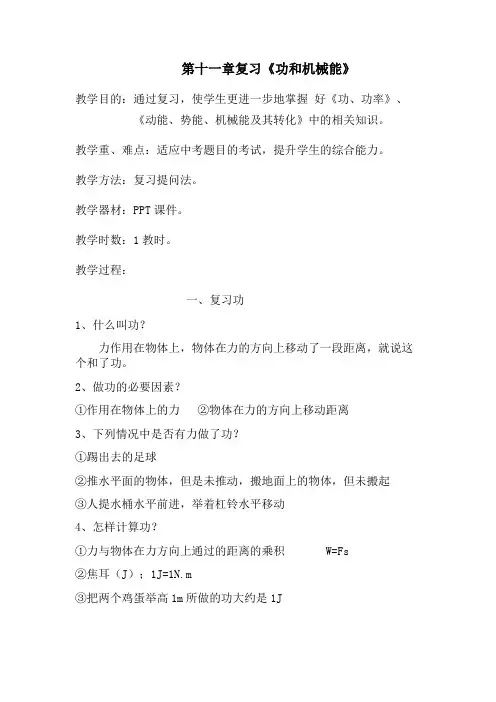 第十一章复习《功和机械能》

教学目的：通过复习，使学生更进一步地掌握 好《功、功率》、《动能、势能、机械能及其转化》中的相关知识。

教学重、难点：适应中考题目的考试，提升学生的综合能力。

教学方法：复习提问法。

教学器材：PPT 课件。

教学时数：1 教时。

教学过程：

一、复习功

1、什么叫功？

力作用在物体上，物体在力的方向上移动了一段距离，就说这个和了功。

2、做功的必要因素？

①作用在物体上的力　②物体在力的方向上移动距离

3、下列情况中是否有力做了功？

①踢出去的足球

②推水平面的物体，但是未推动，搬地面上的物体，但未搬起

③人提水桶水平前进，举着杠铃水平移动

4、怎样计算功？

①力与物体在力方向上通过的距离的乘积　　W=Fs

②焦耳（J）；1J=1N.m

③把两个鸡蛋举高 1m 所做的功大约是 1J